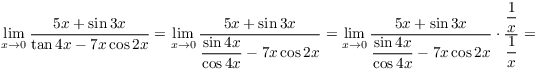 $\lim_{x \to 0} \frac{5x + \sin 3x}{\tan 4x - 7x \cos 2x} = \lim_{x \to 0} \frac{5x + \sin 3x}{\frac{\sin 4x}{\cos 4x} - 7x \cos 2x} = \lim_{x \to 0} \frac{5x + \sin 3x}{\frac{\sin 4x}{\cos 4x} - 7x \cos 2x} \cdot \frac{\frac{1}{x}}{\frac{1}{x}} =$